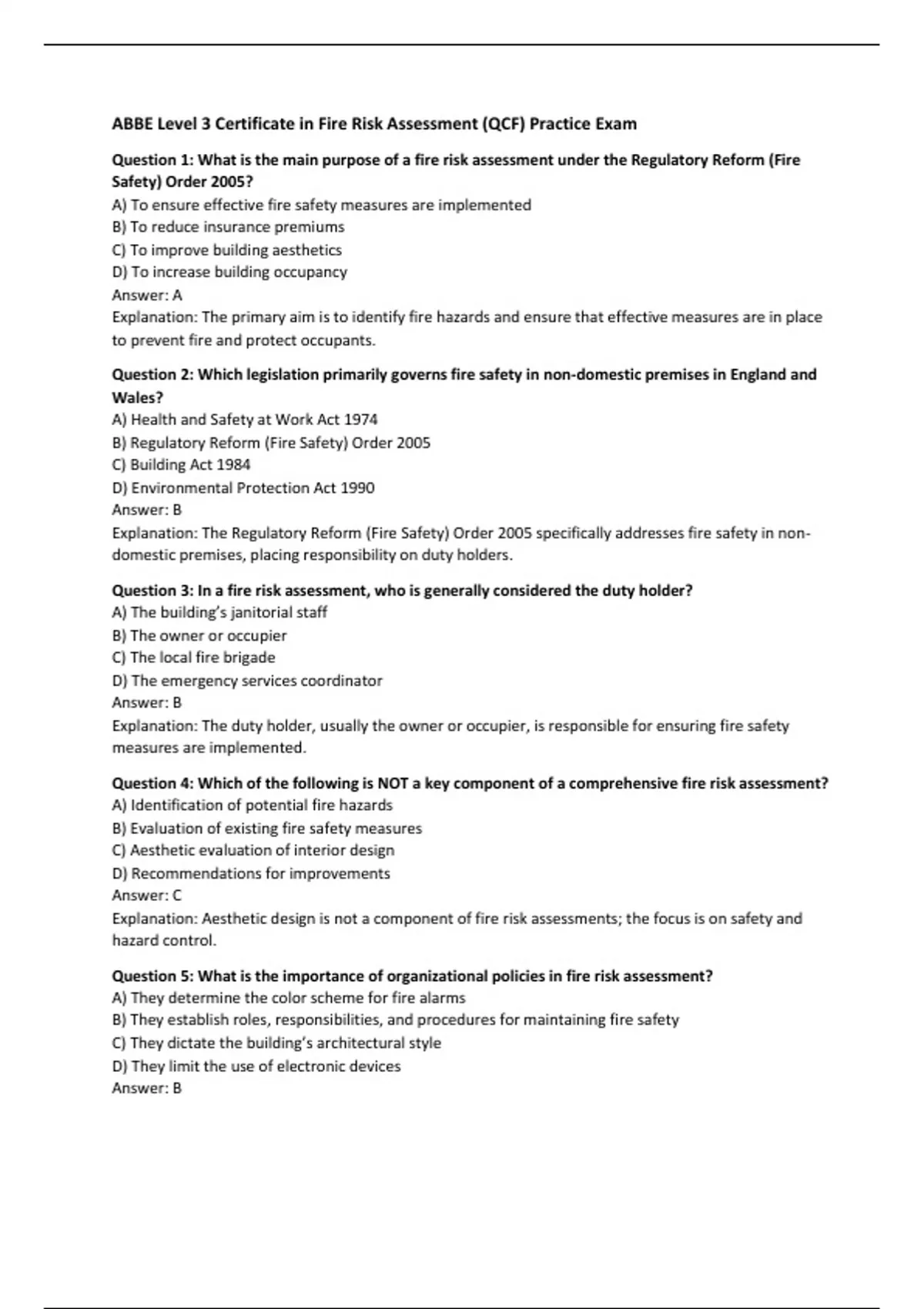 ABBE Level 3 Certificate in Fire Risk Assessment (QCF) Practice Exam

Question 1: What is the main purpose of a fire risk assessment under the Regulatory Reform (Fire Safety) Order 2005?
A) To ensure effective fire safety measures are implemented
B) To reduce insurance premiums
C) To improve building aesthetics
D) To increase building occupancy
Answer: A
Explanation: The primary aim is to identify fire hazards and ensure that effective measures are in place to prevent fire and protect occupants.

Question 2: Which legislation primarily governs fire safety in non-domestic premises in England and Wales?
A) Health and Safety at Work Act 1974
B) Regulatory Reform (Fire Safety) Order 2005
C) Building Act 1984
D) Environmental Protection Act 1990
Answer: B
Explanation: The Regulatory Reform (Fire Safety) Order 2005 specifically addresses fire safety in non-domestic premises, placing responsibility on duty holders.

Question 3: In a fire risk assessment, who is generally considered the duty holder?
A) The building's janitorial staff
B) The owner or occupier
C) The local fire brigade
D) The emergency services coordinator
Answer: B
Explanation: The duty holder, usually the owner or occupier, is responsible for ensuring fire safety measures are implemented.

Question 4: Which of the following is NOT a key component of a comprehensive fire risk assessment?
A) Identification of potential fire hazards
B) Evaluation of existing fire safety measures
C) Aesthetic evaluation of interior design
D) Recommendations for improvements
Answer: C
Explanation: Aesthetic design is not a component of fire risk assessments; the focus is on safety and hazard control.

Question 5: What is the importance of organizational policies in fire risk assessment?
A) They determine the color scheme for fire alarms
B) They establish roles, responsibilities, and procedures for maintaining fire safety
C) They dictate the building's architectural style
D) They limit the use of electronic devices
Answer: B